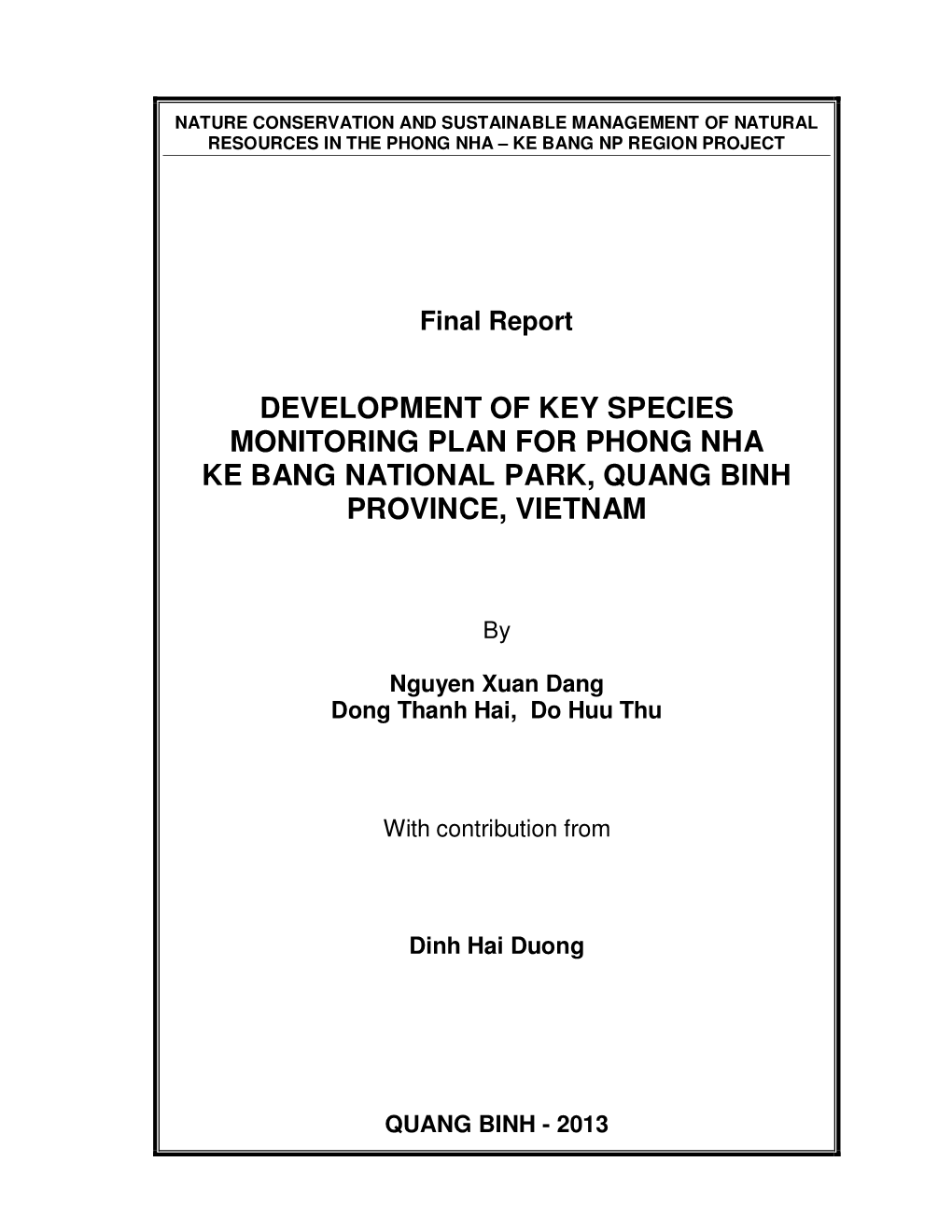 NATURE CONSERVATION AND SUSTAINABLE MANAGEMENT OF NATURAL RESOURCES IN THE PHONG NHA – KE BANG NP REGION PROJECT

Final Report

DEVELOPMENT OF KEY SPECIES MONITORING PLAN FOR PHONG NHA KE BANG NATIONAL PARK, QUANG BINH PROVINCE, VIETNAM

By

Nguyen Xuan Dang
Dong Thanh Hai, Do Huu Thu

With contribution from

Dinh Hai Duong

QUANG BINH - 2013